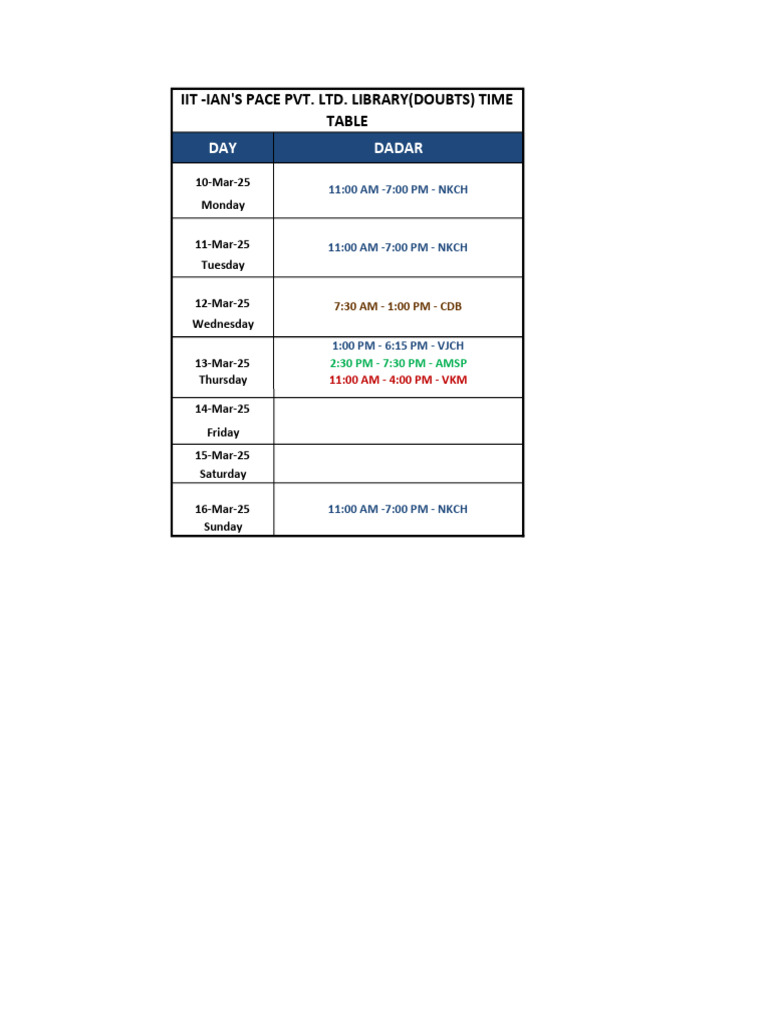 IIT -IAN'S PACE PVT. LTD. LIBRARY(DOUBTS) TIME TABLE

| DAY | DADAR |
|---|---|
| 10-Mar-25 Monday | 11:00 AM -7:00 PM - NKCH |
| 11-Mar-25 Tuesday | 11:00 AM -7:00 PM - NKCH |
| 12-Mar-25 Wednesday | 7:30 AM - 1:00 PM - CDB |
| 13-Mar-25 Thursday | 1:00 PM - 6:15 PM - VJCH 2:30 PM - 7:30 PM - AMSP 11:00 AM - 4:00 PM - VKM |
| 14-Mar-25 Friday | |
| 15-Mar-25 Saturday | |
| 16-Mar-25 Sunday | 11:00 AM -7:00 PM - NKCH |